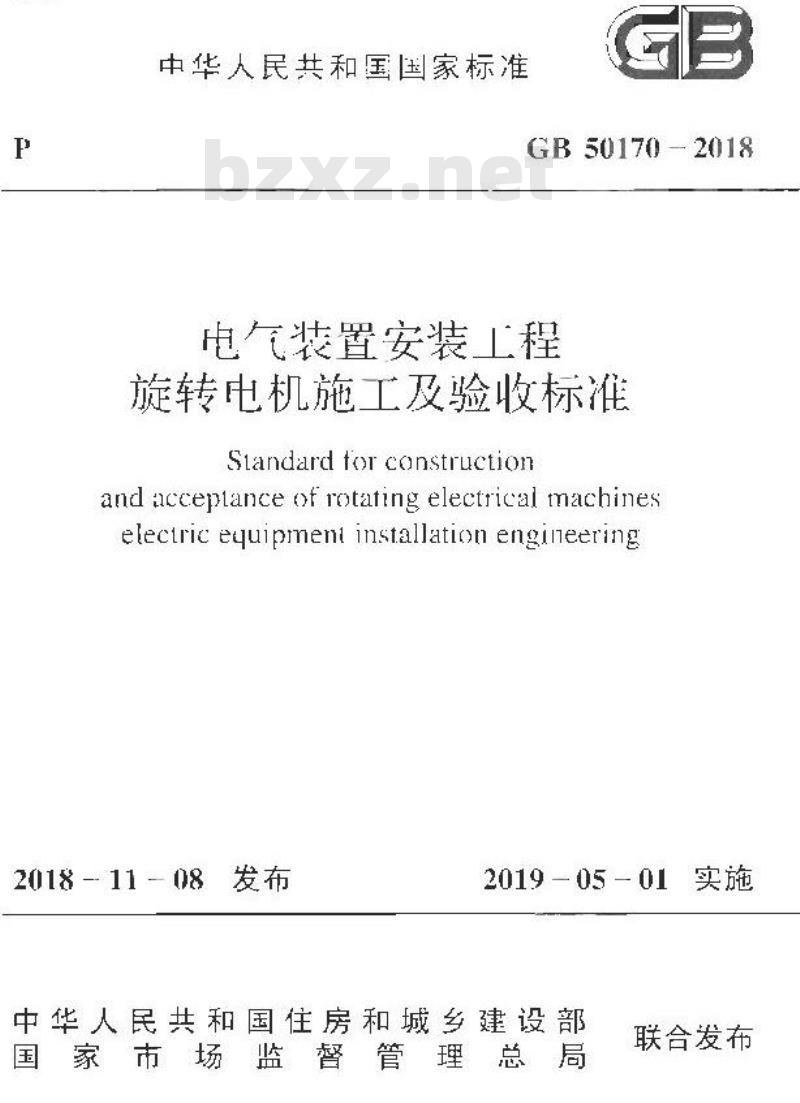 中华人民共和国国家标准

GB

P

GB 50170－2018

bzxz.net

电气装置安装工程
旋转电机施工及验收标准

Standard for construction
and acceptance of rotating electrical machines
electric equipment installation engineering

2018－11－08 发布

2019－05－01 实施

中华人民共和国住房和城乡建设部
国家市场监督管理总局

联合发布